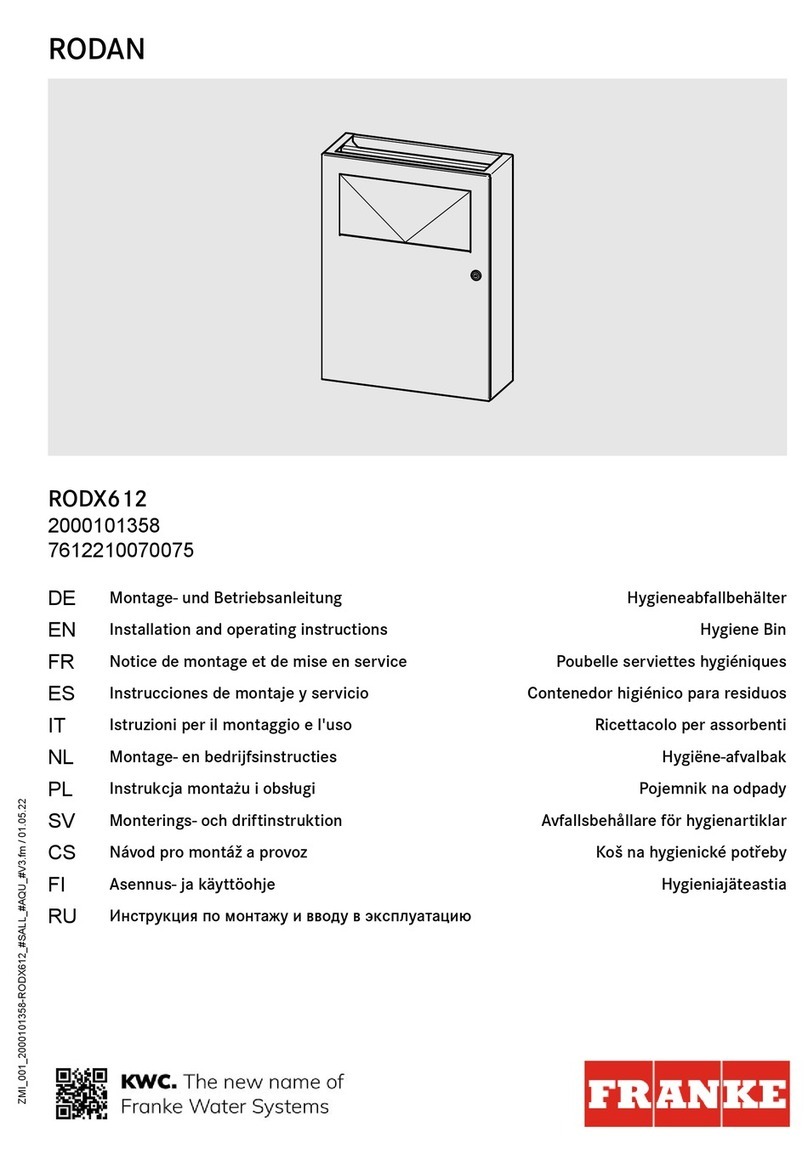 RODAN

RODX612
2000101358
7612210070075

| | | |
|---|---|---|
| DE | Montage- und Betriebsanleitung | Hygieneabfallbehälter |
| EN | Installation and operating instructions | Hygiene Bin |
| FR | Notice de montage et de mise en service | Poubelle serviettes hygiéniques |
| ES | Instrucciones de montaje y servicio | Contenedor higiénico para residuos |
| IT | Istruzioni per il montaggio e l'uso | Ricettacolo per assorbenti |
| NL | Montage- en bedrijfsinstructies | Hygiëne-afvalbak |
| PL | Instrukcja montażu i obsługi | Pojemnik na odpady |
| SV | Monterings- och driftinstruktion | Avfallsbehållare för hygienartiklar |
| CS | Návod pro montáž a provoz | Koš na hygienické potřeby |
| FI | Asennus- ja käyttöohje | Hygieniajäteastia |
| RU | Инструкция по монтажу и вводу в эксплуатацию | |

ZMI_001_2000101358-RODX612_#SALL_#AQU_#V3.fm / 01.05.22

KWC. The new name of Franke Water Systems

FRANKE